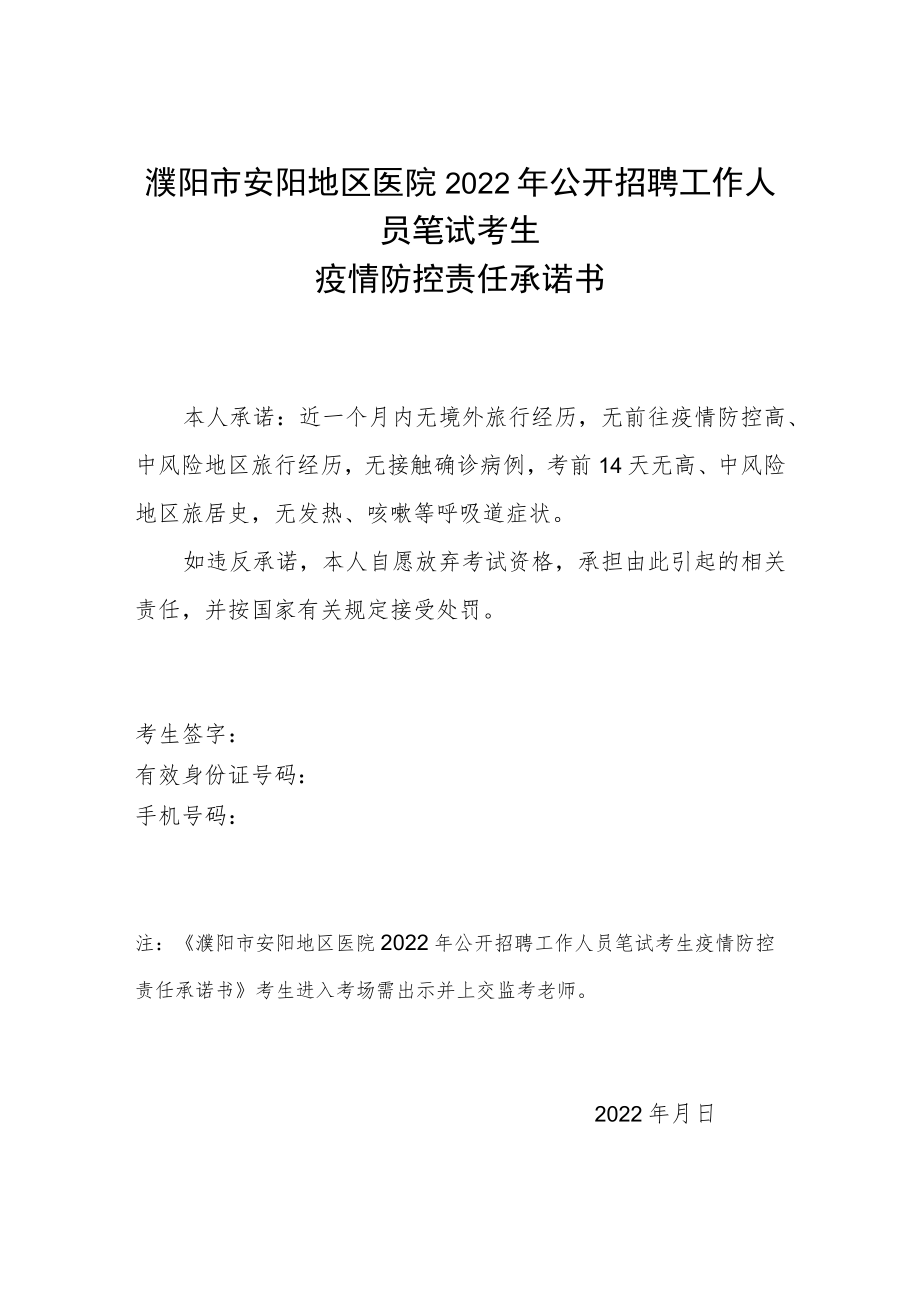 濮阳市安阳地区医院2022年公开招聘工作人员笔试考生
疫情防控责任承诺书

本人承诺：近一个月内无境外旅行经历，无前往疫情防控高、中风险地区旅行经历，无接触确诊病例，考前14天无高、中风险地区旅居史，无发热、咳嗽等呼吸道症状。

如违反承诺，本人自愿放弃考试资格，承担由此引起的相关责任，并按国家有关规定接受处罚。

考生签字：
有效身份证号码：
手机号码：

注：《濮阳市安阳地区医院2022年公开招聘工作人员笔试考生疫情防控责任承诺书》考生进入考场需出示并上交监考老师。

2022年月日